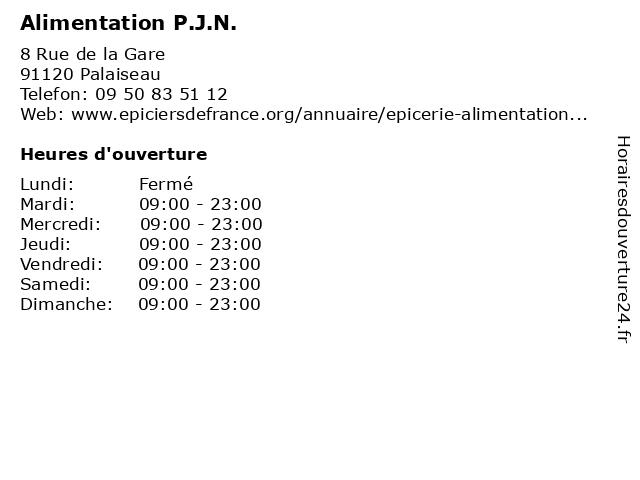 Alimentation P.J.N.

8 Rue de la Gare
91120 Palaiseau
Telefon: 09 50 83 51 12
Web: www.epiciersdefrance.org/annuaire/epicerie-alimentation...

Heures d'ouverture

Lundi: Fermé
Mardi: 09:00 - 23:00
Mercredi: 09:00 - 23:00
Jeudi: 09:00 - 23:00
Vendredi: 09:00 - 23:00
Samedi: 09:00 - 23:00
Dimanche: 09:00 - 23:00

Horairesdouverture24.fr